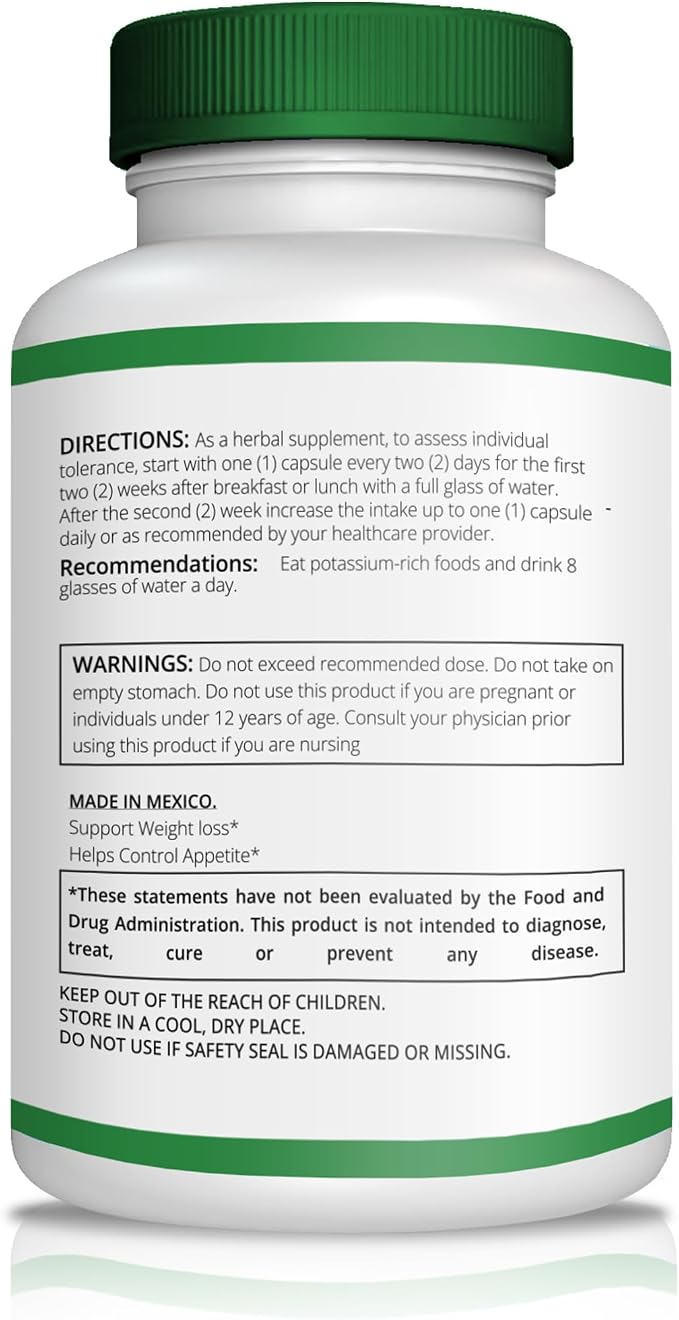 DIRECTIONS: As a herbal supplement, to assess individual tolerance, start with one (1) capsule every two (2) days for the first two (2) weeks after breakfast or lunch with a full glass of water. After the second (2) week increase the intake up to one (1) capsule daily or as recommended by your healthcare provider.

Recommendations: Eat potassium-rich foods and drink 8 glasses of water a day.

WARNINGS: Do not exceed recommended dose. Do not take on empty stomach. Do not use this product if you are pregnant or individuals under 12 years of age. Consult your physician prior using this product if you are nursing

MADE IN MEXICO.
Support Weight loss*
Helps Control Appetite*

*These statements have not been evaluated by the Food and Drug Administration. This product is not intended to diagnose, treat, cure or prevent any disease.

KEEP OUT OF THE REACH OF CHILDREN.
STORE IN A COOL, DRY PLACE.
DO NOT USE IF SAFETY SEAL IS DAMAGED OR MISSING.